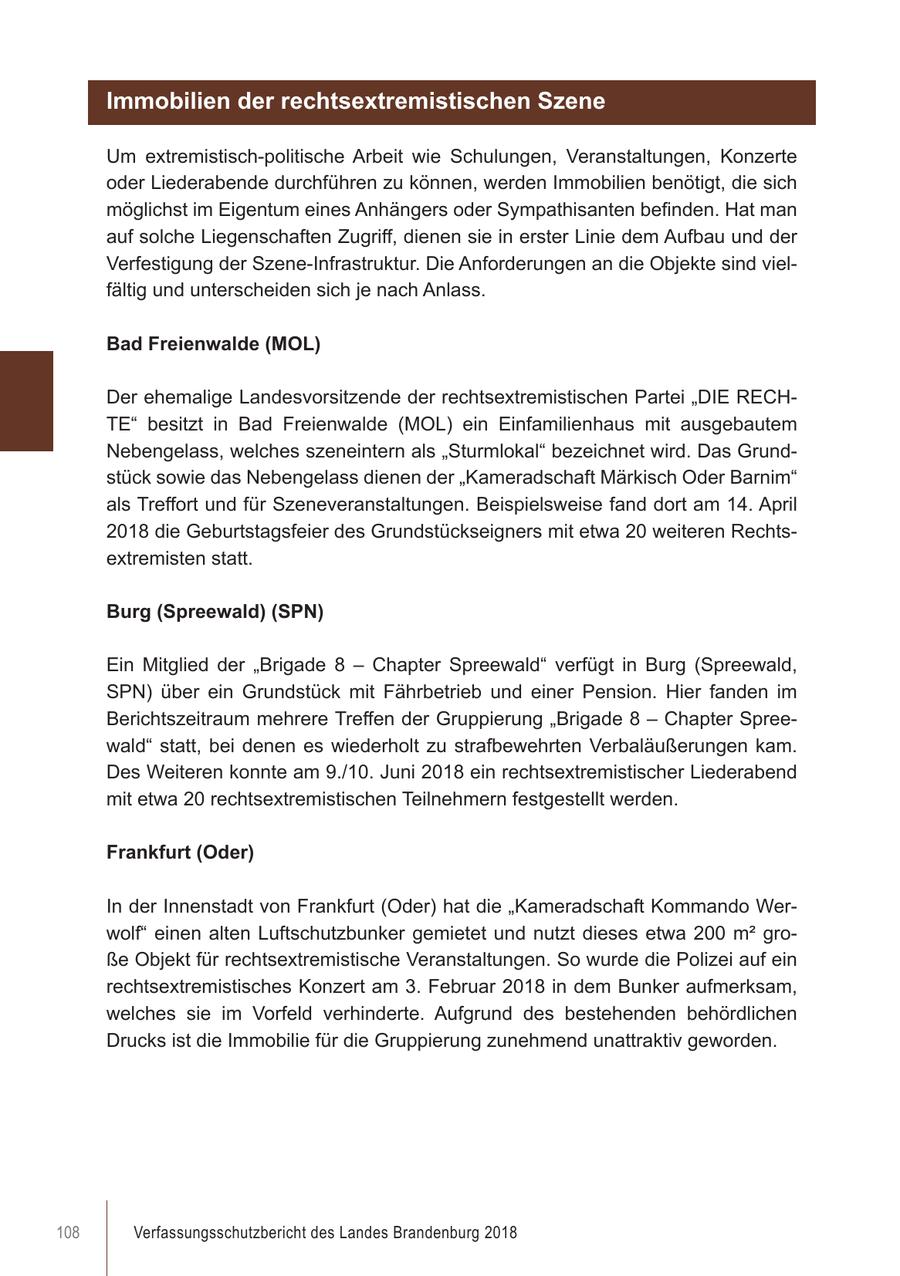 Immobilien der rechtsextremistischen Szene

Um extremistisch-politische Arbeit wie Schulungen, Veranstaltungen, Konzerte oder Liederabende durchführen zu können, werden Immobilien benötigt, die sich möglichst im Eigentum eines Anhängers oder Sympathisanten befinden. Hat man auf solche Liegenschaften Zugriff, dienen sie in erster Linie dem Aufbau und der Verfestigung der Szene-Infrastruktur. Die Anforderungen an die Objekte sind vielfältig und unterscheiden sich je nach Anlass.

Bad Freienwalde (MOL)

Der ehemalige Landesvorsitzende der rechtsextremistischen Partei „DIE RECHTE“ besitzt in Bad Freienwalde (MOL) ein Einfamilienhaus mit ausgebautem Nebengelass, welches szeneintern als „Sturmlokal“ bezeichnet wird. Das Grundstück sowie das Nebengelass dienen der „Kameradschaft Märkisch Oder Barnim“ als Treffort und für Szeneveranstaltungen. Beispielsweise fand dort am 14. April 2018 die Geburtstagsfeier des Grundstückseigners mit etwa 20 weiteren Rechtsextremisten statt.

Burg (Spreewald) (SPN)

Ein Mitglied der „Brigade 8 – Chapter Spreewald“ verfügt in Burg (Spreewald, SPN) über ein Grundstück mit Fährbetrieb und einer Pension. Hier fanden im Berichtszeitraum mehrere Treffen der Gruppierung „Brigade 8 – Chapter Spreewald“ statt, bei denen es wiederholt zu strafbewehrten Verbaläußerungen kam. Des Weiteren konnte am 9./10. Juni 2018 ein rechtsextremistischer Liederabend mit etwa 20 rechtsextremistischen Teilnehmern festgestellt werden.

Frankfurt (Oder)

In der Innenstadt von Frankfurt (Oder) hat die „Kameradschaft Kommando Werwolf“ einen alten Luftschutzbunker gemietet und nutzt dieses etwa 200 m² große Objekt für rechtsextremistische Veranstaltungen. So wurde die Polizei auf ein rechtsextremistisches Konzert am 3. Februar 2018 in dem Bunker aufmerksam, welches sie im Vorfeld verhinderte. Aufgrund des bestehenden behördlichen Drucks ist die Immobilie für die Gruppierung zunehmend unattraktiv geworden.

108 Verfassungsschutzbericht des Landes Brandenburg 2018